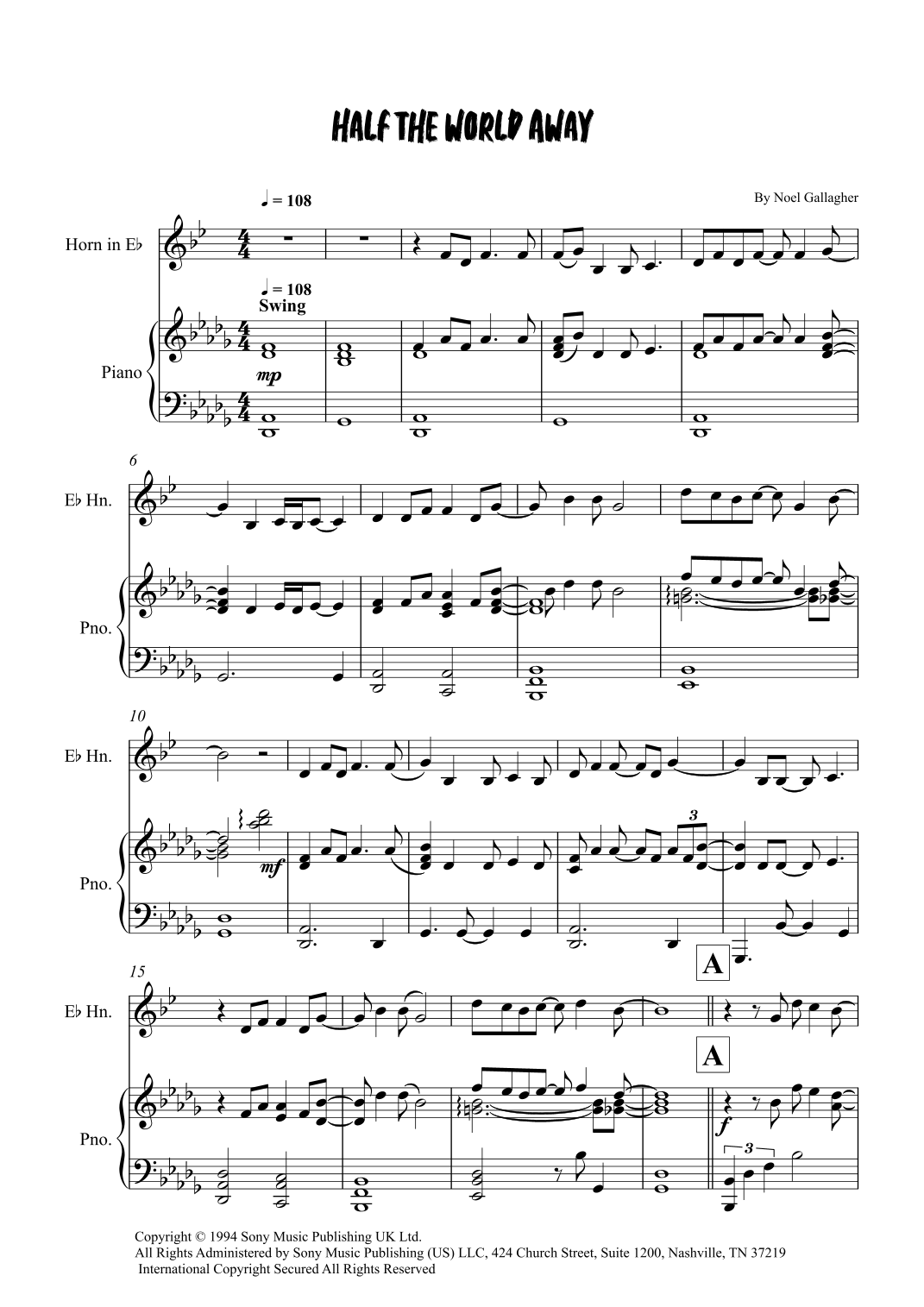 HALF THE WORLD AWAY

By Noel Gallagher

♩ = 108

Horn in E♭

♩ = 108
Swing

Piano

mp

6

E♭ Hn.

Pno.

10

E♭ Hn.

Pno.

mf

3

A

15

E♭ Hn.

A

Pno.

f

3

Copyright © 1994 Sony Music Publishing UK Ltd.
All Rights Administered by Sony Music Publishing (US) LLC, 424 Church Street, Suite 1200, Nashville, TN 37219
International Copyright Secured All Rights Reserved